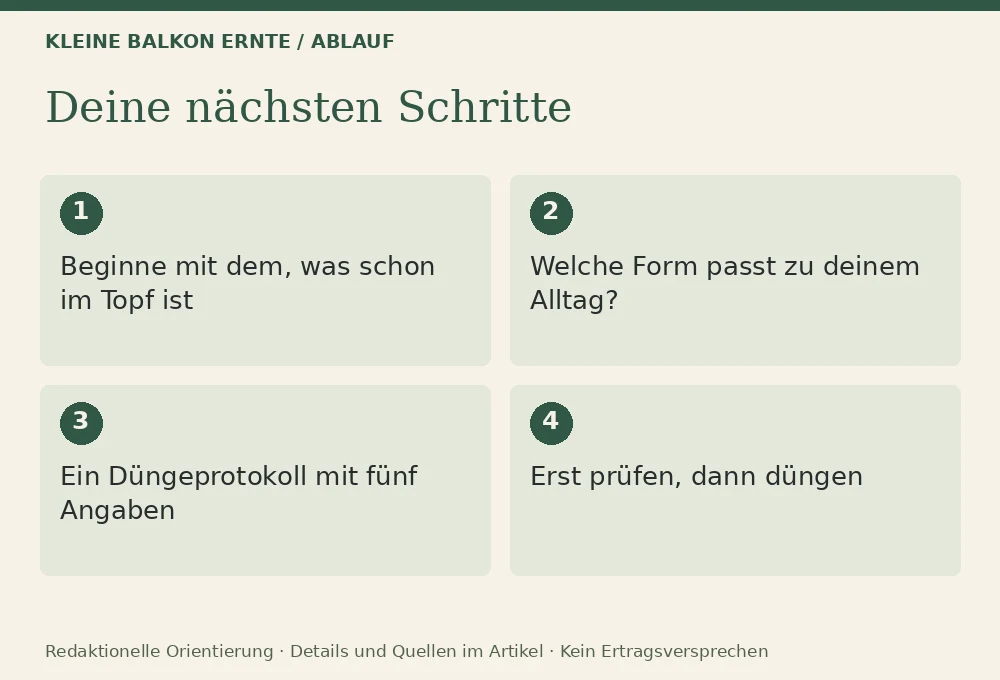 KLEINE BALKON ERNTE / ABLAUF

Deine nächsten Schritte

1

Beginne mit dem, was schon im Topf ist

2

Welche Form passt zu deinem Alltag?

3

Ein Düngeprotokoll mit fünf Angaben

4

Erst prüfen, dann düngen

Redaktionelle Orientierung · Details und Quellen im Artikel · Kein Ertragsversprechen